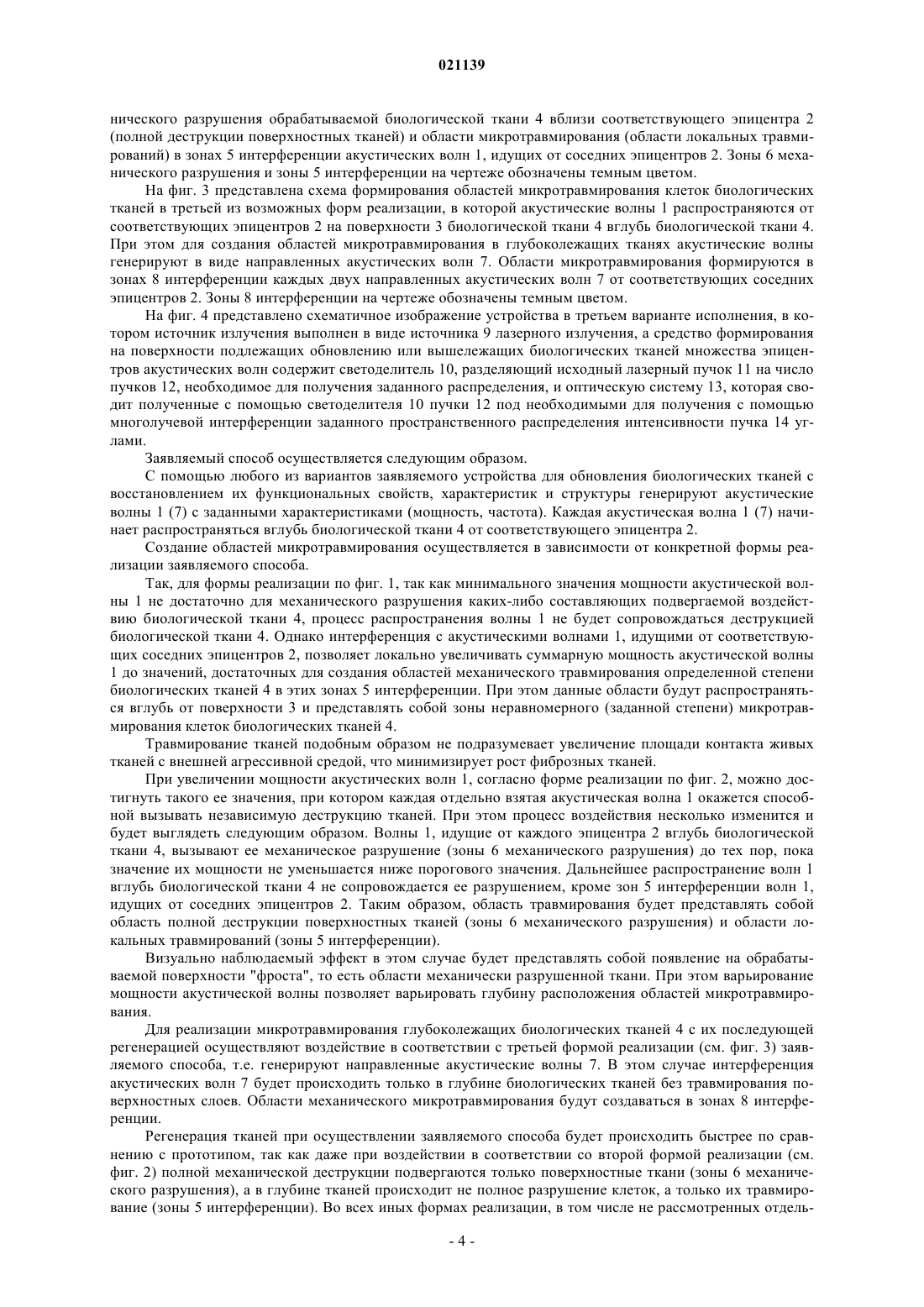 021139

нического разрушения обрабатываемой биологической ткани 4 вблизи соответствующего эпицентра 2 (полной деструкции поверхностных тканей) и области микротравмирования (области локальных травмирований) в зонах 5 интерференции акустических волн 1, идущих от соседних эпицентров 2. Зоны 6 механического разрушения и зоны 5 интерференции на чертеже обозначены темным цветом.

На фиг. 3 представлена схема формирования областей микротравмирования клеток биологических тканей в третьей из возможных форм реализации, в которой акустические волны 1 распространяются от соответствующих эпицентров 2 на поверхности 3 биологической ткани 4 вглубь биологической ткани 4. При этом для создания областей микротравмирования в глубоколежащих тканях акустические волны генерируют в виде направленных акустических волн 7. Области микротравмирования формируются в зонах 8 интерференции каждых двух направленных акустических волн 7 от соответствующих соседних эпицентров 2. Зоны 8 интерференции на чертеже обозначены темным цветом.

На фиг. 4 представлено схематичное изображение устройства в третьем варианте исполнения, в котором источник излучения выполнен в виде источника 9 лазерного излучения, а средство формирования на поверхности подлежащих обновлению или вышележащих биологических тканей множества эпицентров акустических волн содержит светоделитель 10, разделяющий исходный лазерный пучок 11 на число пучков 12, необходимое для получения заданного распределения, и оптическую систему 13, которая сводит полученные с помощью светоделителя 10 пучки 12 под необходимыми для получения с помощью многолучевой интерференции заданного пространственного распределения интенсивности пучка 14 углами.

Заявляемый способ осуществляется следующим образом.

С помощью любого из вариантов заявляемого устройства для обновления биологических тканей с восстановлением их функциональных свойств, характеристик и структуры генерируют акустические волны 1 (7) с заданными характеристиками (мощность, частота). Каждая акустическая волна 1 (7) начинает распространяться вглубь биологической ткани 4 от соответствующего эпицентра 2.

Создание областей микротравмирования осуществляется в зависимости от конкретной формы реализации заявляемого способа.

Так, для формы реализации по фиг. 1, так как минимального значения мощности акустической волны 1 не достаточно для механического разрушения каких-либо составляющих подвергаемой воздействию биологической ткани 4, процесс распространения волны 1 не будет сопровождаться деструкцией биологической ткани 4. Однако интерференция с акустическими волнами 1, идущими от соответствующих соседних эпицентров 2, позволяет локально увеличивать суммарную мощность акустической волны 1 до значений, достаточных для создания областей механического травмирования определенной степени биологических тканей 4 в этих зонах 5 интерференции. При этом данные области будут распространяться вглубь от поверхности 3 и представлять собой зоны неравномерного (заданной степени) микротравмирования клеток биологических тканей 4.

Травмирование тканей подобным образом не подразумевает увеличение площади контакта живых тканей с внешней агрессивной средой, что минимизирует рост фиброзных тканей.

При увеличении мощности акустических волн 1, согласно форме реализации по фиг. 2, можно достигнуть такого ее значения, при котором каждая отдельно взятая акустическая волна 1 окажется способной вызывать независимую деструкцию тканей. При этом процесс воздействия несколько изменится и будет выглядеть следующим образом. Волны 1, идущие от каждого эпицентра 2 вглубь биологической ткани 4, вызывают ее механическое разрушение (зоны 6 механического разрушения) до тех пор, пока значение их мощности не уменьшается ниже порогового значения. Дальнейшее распространение волн 1 вглубь биологической ткани 4 не сопровождается ее разрушением, кроме зон 5 интерференции волн 1, идущих от соседних эпицентров 2. Таким образом, область травмирования будет представлять собой область полной деструкции поверхностных тканей (зоны 6 механического разрушения) и области локальных травмирований (зоны 5 интерференции).

Визуально наблюдаемый эффект в этом случае будет представлять собой появление на обрабатываемой поверхности "фроста", то есть области механически разрушенной ткани. При этом варьирование мощности акустической волны позволяет варьировать глубину расположения областей микротравмирования.

Для реализации микротравмирования глубоколежащих биологических тканей 4 с их последующей регенерацией осуществляют воздействие в соответствии с третьей формой реализации (см. фиг. 3) заявляемого способа, т.е. генерируют направленные акустические волны 7. В этом случае интерференция акустических волн 7 будет происходить только в глубине биологических тканей без травмирования поверхностных слоев. Области механического микротравмирования будут создаваться в зонах 8 интерференции.

Регенерация тканей при осуществлении заявляемого способа будет происходить быстрее по сравнению с прототипом, так как даже при воздействии в соответствии со второй формой реализации (см. фиг. 2) полной механической деструкции подвергаются только поверхностные ткани (зоны 6 механического разрушения), а в глубине тканей происходит не полное разрушение клеток, а только их травмирование (зоны 5 интерференции). Во всех иных формах реализации, в том числе не рассмотренных отдель-

- 4 -